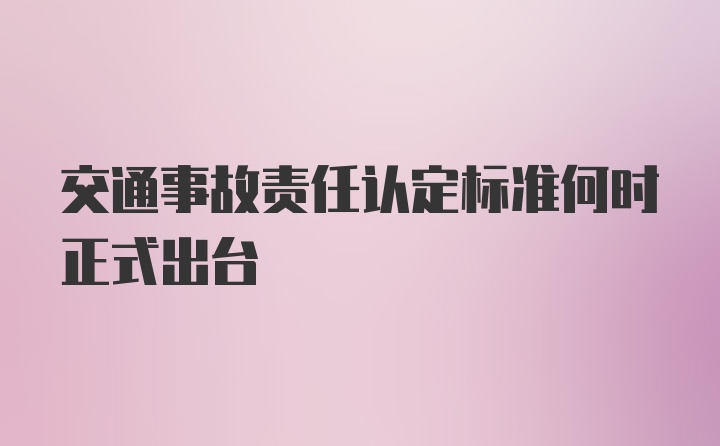 交通事故责任认定标准何时正式出台